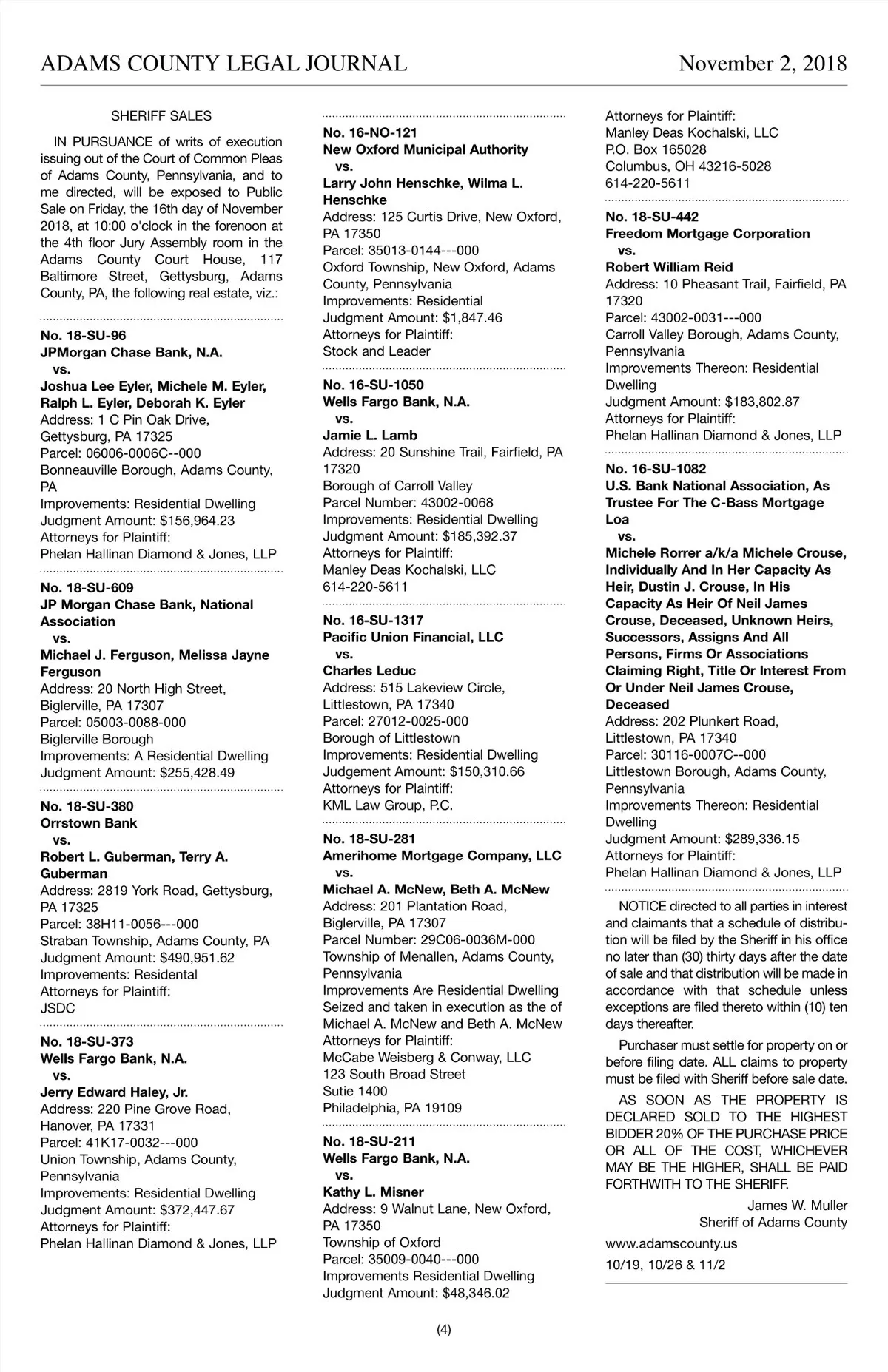 ADAMS COUNTY LEGAL JOURNAL November 2, 2018

SHERIFF SALES

IN PURSUANCE of writs of execution issuing out of the Court of Common Pleas of Adams County, Pennsylvania, and to me directed, will be exposed to Public Sale on Friday, the 16th day of November 2018, at 10:00 o'clock in the forenoon at the 4th floor Jury Assembly room in the Adams County Court House, 117 Baltimore Street, Gettysburg, Adams County, PA, the following real estate, viz.:

No. 18-SU-96
JPMorgan Chase Bank, N.A.
vs.
Joshua Lee Eyler, Michele M. Eyler, Ralph L. Eyler, Deborah K. Eyler
Address: 1 C Pin Oak Drive, Gettysburg, PA 17325
Parcel: 06006-0006C--000
Bonneauville Borough, Adams County, PA
Improvements: Residential Dwelling
Judgment Amount: $156,964.23
Attorneys for Plaintiff:
Phelan Hallinan Diamond & Jones, LLP

No. 18-SU-609
JP Morgan Chase Bank, National Association
vs.
Michael J. Ferguson, Melissa Jayne Ferguson
Address: 20 North High Street, Biglerville, PA 17307
Parcel: 05003-0088-000
Biglerville Borough
Improvements: A Residential Dwelling
Judgment Amount: $255,428.49

No. 18-SU-380
Orrstown Bank
vs.
Robert L. Guberman, Terry A. Guberman
Address: 2819 York Road, Gettysburg, PA 17325
Parcel: 38H11-0056---000
Straban Township, Adams County, PA
Judgment Amount: $490,951.62
Improvements: Residental
Attorneys for Plaintiff:
JSDC

No. 18-SU-373
Wells Fargo Bank, N.A.
vs.
Jerry Edward Haley, Jr.
Address: 220 Pine Grove Road, Hanover, PA 17331
Parcel: 41K17-0032---000
Union Township, Adams County, Pennsylvania
Improvements: Residential Dwelling
Judgment Amount: $372,447.67
Attorneys for Plaintiff:
Phelan Hallinan Diamond & Jones, LLP

No. 16-NO-121
New Oxford Municipal Authority
vs.
Larry John Henschke, Wilma L. Henschke
Address: 125 Curtis Drive, New Oxford, PA 17350
Parcel: 35013-0144---000
Oxford Township, New Oxford, Adams County, Pennsylvania
Improvements: Residential
Judgment Amount: $1,847.46
Attorneys for Plaintiff:
Stock and Leader

No. 16-SU-1050
Wells Fargo Bank, N.A.
vs.
Jamie L. Lamb
Address: 20 Sunshine Trail, Fairfield, PA 17320
Borough of Carroll Valley
Parcel Number: 43002-0068
Improvements: Residential Dwelling
Judgment Amount: $185,392.37
Attorneys for Plaintiff:
Manley Deas Kochalski, LLC
614-220-5611

No. 16-SU-1317
Pacific Union Financial, LLC
vs.
Charles Leduc
Address: 515 Lakeview Circle, Littlestown, PA 17340
Parcel: 27012-0025-000
Borough of Littlestown
Improvements: Residential Dwelling
Judgement Amount: $150,310.66
Attorneys for Plaintiff:
KML Law Group, P.C.

No. 18-SU-281
Amerihome Mortgage Company, LLC
vs.
Michael A. McNew, Beth A. McNew
Address: 201 Plantation Road, Biglerville, PA 17307
Parcel Number: 29C06-0036M-000
Township of Menallen, Adams County, Pennsylvania
Improvements Are Residential Dwelling
Seized and taken in execution as the of Michael A. McNew and Beth A. McNew
Attorneys for Plaintiff:
McCabe Weisberg & Conway, LLC
123 South Broad Street
Sutie 1400
Philadelphia, PA 19109

No. 18-SU-211
Wells Fargo Bank, N.A.
vs.
Kathy L. Misner
Address: 9 Walnut Lane, New Oxford, PA 17350
Township of Oxford
Parcel: 35009-0040---000
Improvements Residential Dwelling
Judgment Amount: $48,346.02

Attorneys for Plaintiff:
Manley Deas Kochalski, LLC
P.O. Box 165028
Columbus, OH 43216-5028
614-220-5611

No. 18-SU-442
Freedom Mortgage Corporation
vs.
Robert William Reid
Address: 10 Pheasant Trail, Fairfield, PA 17320
Parcel: 43002-0031---000
Carroll Valley Borough, Adams County, Pennsylvania
Improvements Thereon: Residential Dwelling
Judgment Amount: $183,802.87
Attorneys for Plaintiff:
Phelan Hallinan Diamond & Jones, LLP

No. 16-SU-1082
U.S. Bank National Association, As Trustee For The C-Bass Mortgage Loa
vs.
Michele Rorrer a/k/a Michele Crouse, Individually And In Her Capacity As Heir, Dustin J. Crouse, In His Capacity As Heir Of Neil James Crouse, Deceased, Unknown Heirs, Successors, Assigns And All Persons, Firms Or Associations Claiming Right, Title Or Interest From Or Under Neil James Crouse, Deceased
Address: 202 Plunkert Road, Littlestown, PA 17340
Parcel: 30116-0007C--000
Littlestown Borough, Adams County, Pennsylvania
Improvements Thereon: Residential Dwelling
Judgment Amount: $289,336.15
Attorneys for Plaintiff:
Phelan Hallinan Diamond & Jones, LLP

NOTICE directed to all parties in interest and claimants that a schedule of distribution will be filed by the Sheriff in his office no later than (30) thirty days after the date of sale and that distribution will be made in accordance with that schedule unless exceptions are filed thereto within (10) ten days thereafter.

Purchaser must settle for property on or before filing date. ALL claims to property must be filed with Sheriff before sale date.

AS SOON AS THE PROPERTY IS DECLARED SOLD TO THE HIGHEST BIDDER 20% OF THE PURCHASE PRICE OR ALL OF THE COST, WHICHEVER MAY BE THE HIGHER, SHALL BE PAID FORTHWITH TO THE SHERIFF.

James W. Muller
Sheriff of Adams County

www.adamscounty.us

10/19, 10/26 & 11/2

(4)